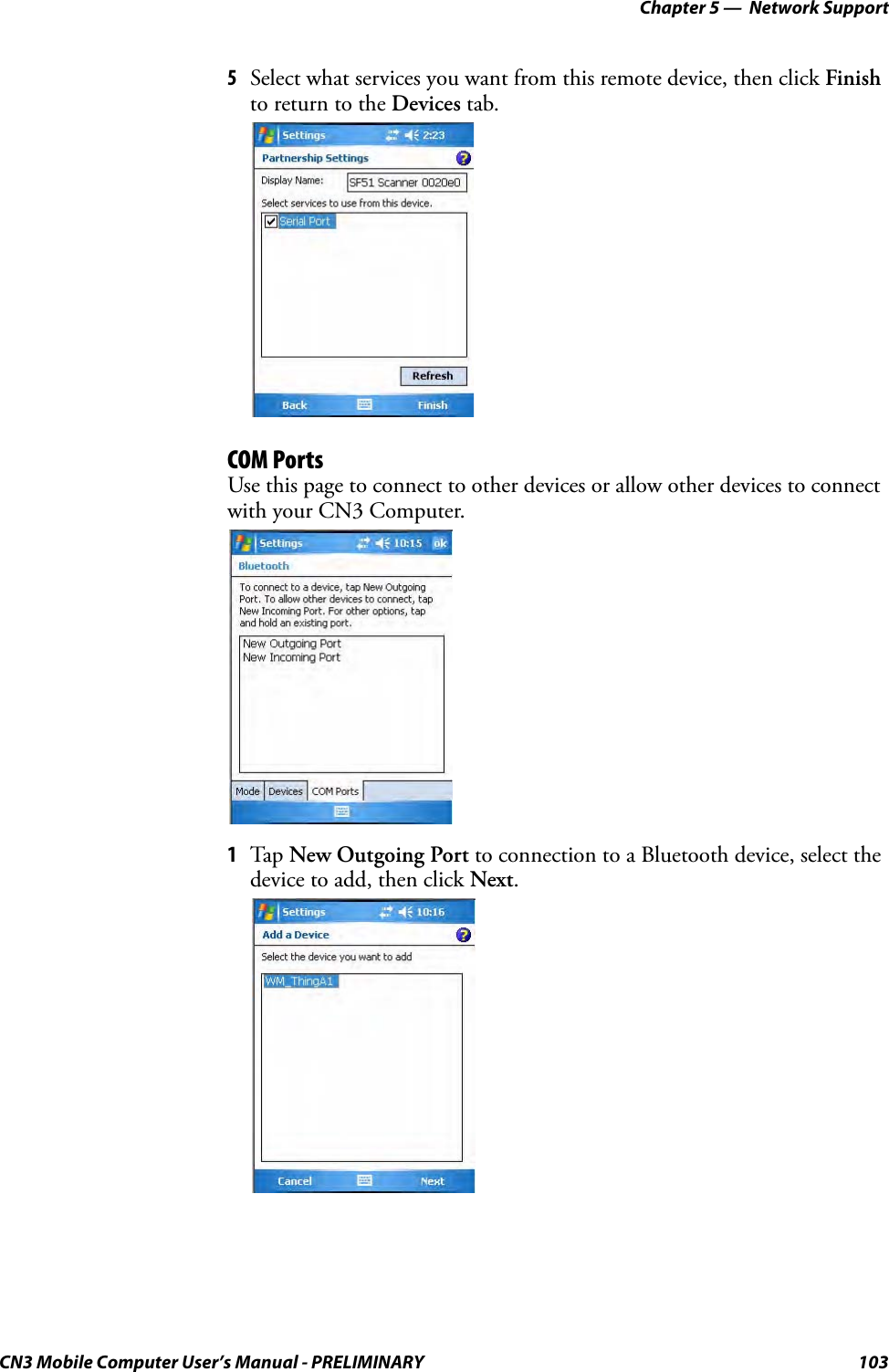 Chapter 5 — Network Support

5 Select what services you want from this remote device, then click Finish to return to the Devices tab.

Settings 2:23
Partnership Settings
Display Name: SF51 Scanner 0020e0
Select services to use from this device.
Serial Port
Refresh
Back Finish

COM Ports
Use this page to connect to other devices or allow other devices to connect with your CN3 Computer.

Settings 10:15 ok
Bluetooth
To connect to a device, tap New Outgoing Port. To allow other devices to connect, tap New Incoming Port. For other options, tap and hold an existing port.
New Outgoing Port
New Incoming Port
Mode Devices COM Ports

1 Tap New Outgoing Port to connection to a Bluetooth device, select the device to add, then click Next.

Settings 10:16
Add a Device
Select the device you want to add
WM_ThingA1
Cancel Next

CN3 Mobile Computer User's Manual - PRELIMINARY 103